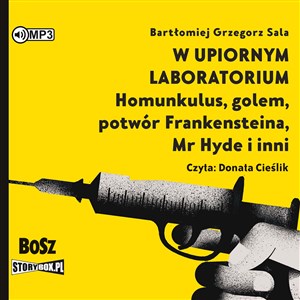 MP3

Bartłomiej Grzegorz Sala

W UPIORNYM LABORATORIUM

Homunkulus, golem, potwór Frankensteina, Mr Hyde i inni

Czyta: Donata Cieślik

BOSZ

STORYBOX.PL